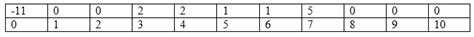 | -11 | 0 | 0 | 2 | 2 | 1 | 1 | 5 | 0 | 0 | 0 |
|---|---|---|---|---|---|---|---|---|---|---|
| 0 | 1 | 2 | 3 | 4 | 5 | 6 | 7 | 8 | 9 | 10 |